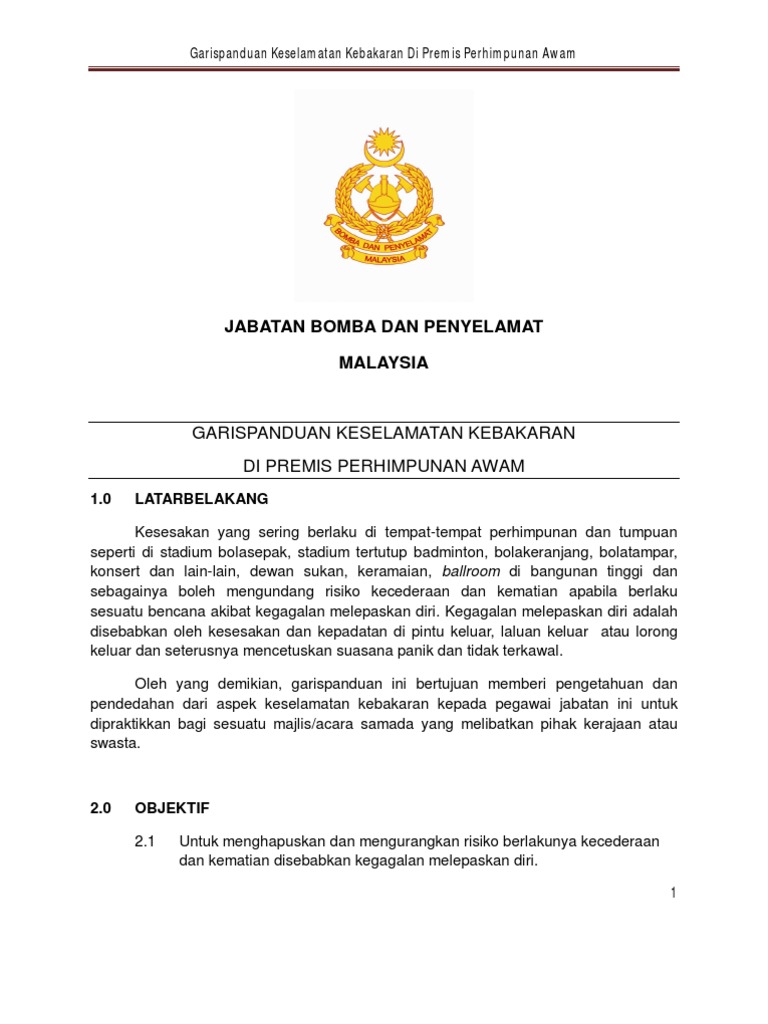 Garispanduan Keselamatan Kebakaran Di Premis Perhimpunan Awam

BOMBA DAN PENYELAMAT

MALAYSIA

JABATAN BOMBA DAN PENYELAMAT

MALAYSIA

GARISPANDUAN KESELAMATAN KEBAKARAN

DI PREMIS PERHIMPUNAN AWAM

1.0 LATARBELAKANG

Kesesakan yang sering berlaku di tempat-tempat perhimpunan dan tumpuan seperti di stadium bolasepak, stadium tertutup badminton, bolakeranjang, bolatampar, konsert dan lain-lain, dewan sukan, keramaian, ballroom di bangunan tinggi dan sebagainya boleh mengundang risiko kecederaan dan kematian apabila berlaku sesuatu bencana akibat kegagalan melepaskan diri. Kegagalan melepaskan diri adalah disebabkan oleh kesesakan dan kepadatan di pintu keluar, laluan keluar atau lorong keluar dan seterusnya mencetuskan suasana panik dan tidak terkawal.

Oleh yang demikian, garispanduan ini bertujuan memberi pengetahuan dan pendedahan dari aspek keselamatan kebakaran kepada pegawai jabatan ini untuk dipraktikkan bagi sesuatu majlis/acara samada yang melibatkan pihak kerajaan atau swasta.

2.0 OBJEKTIF

2.1 Untuk menghapuskan dan mengurangkan risiko berlakunya kecederaan dan kematian disebabkan kegagalan melepaskan diri.

1